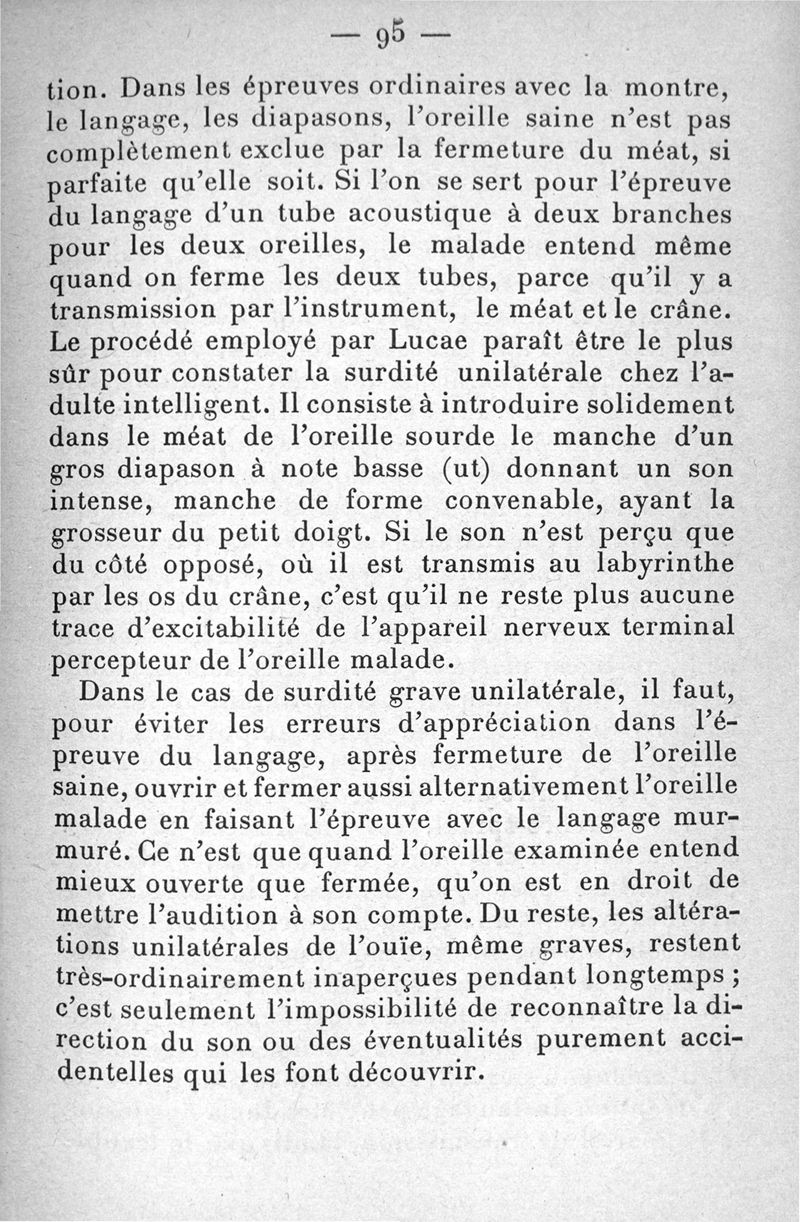 — 95 —

tion. Dans les épreuves ordinaires avec la montre, le langage, les diapasons, l'oreille saine n'est pas complètement exclue par la fermeture du méat, si parfaite qu'elle soit. Si l'on se sert pour l'épreuve du langage d'un tube acoustique à deux branches pour les deux oreilles, le malade entend même quand on ferme les deux tubes, parce qu'il y a transmission par l'instrument, le méat et le crâne. Le procédé employé par Lucae paraît être le plus sûr pour constater la surdité unilatérale chez l'adulte intelligent. Il consiste à introduire solidement dans le méat de l'oreille sourde le manche d'un gros diapason à note basse (ut) donnant un son intense, manche de forme convenable, ayant la grosseur du petit doigt. Si le son n'est perçu que du côté opposé, où il est transmis au labyrinthe par les os du crâne, c'est qu'il ne reste plus aucune trace d'excitabilité de l'appareil nerveux terminal percepteur de l'oreille malade.

Dans le cas de surdité grave unilatérale, il faut, pour éviter les erreurs d'appréciation dans l'épreuve du langage, après fermeture de l'oreille saine, ouvrir et fermer aussi alternativement l'oreille malade en faisant l'épreuve avec le langage murmuré. Ce n'est que quand l'oreille examinée entend mieux ouverte que fermée, qu'on est en droit de mettre l'audition à son compte. Du reste, les altérations unilatérales de l'ouïe, même graves, restent très-ordinairement inaperçues pendant longtemps ; c'est seulement l'impossibilité de reconnaître la direction du son ou des éventualités purement accidentelles qui les font découvrir.